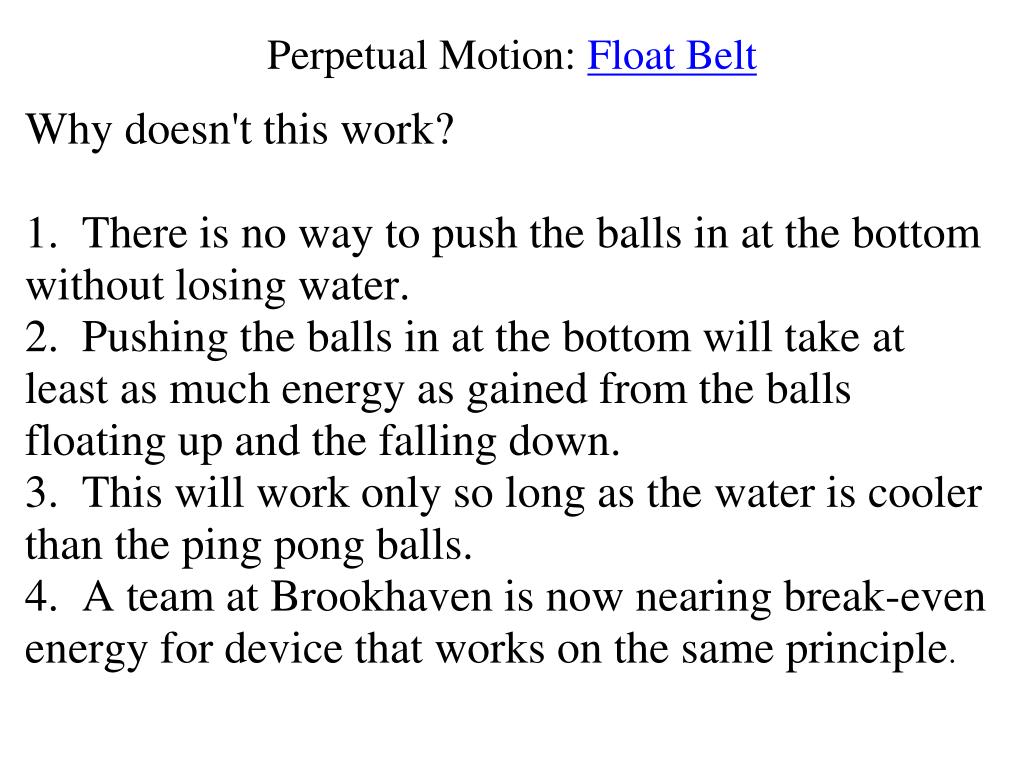 Perpetual Motion: Float Belt

Why doesn't this work?

1. There is no way to push the balls in at the bottom without losing water.
2. Pushing the balls in at the bottom will take at least as much energy as gained from the balls floating up and the falling down.
3. This will work only so long as the water is cooler than the ping pong balls.
4. A team at Brookhaven is now nearing break-even energy for device that works on the same principle.